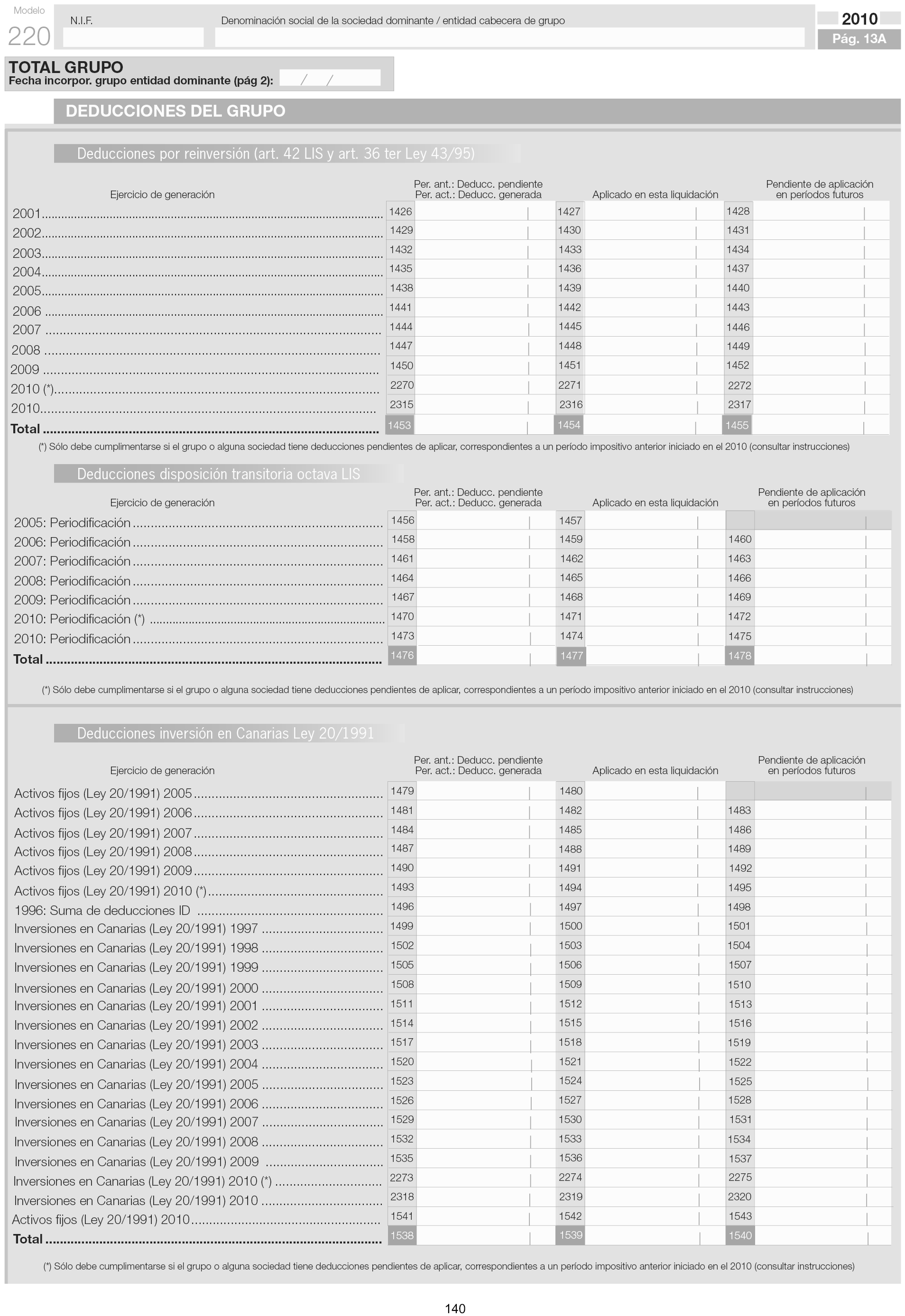 Modelo
220

N.I.F.

Denominación social de la sociedad dominante / entidad cabecera de grupo

2010
Pág. 13A

TOTAL GRUPO
Fecha incorpor. grupo entidad dominante (pág 2): / /

DEDUCCIONES DEL GRUPO

Deducciones por reinversión (art. 42 LIS y art. 36 ter Ley 43/95)

| Ejercicio de generación | Per. ant.: Deducc. pendiente Per. act.: Deducc. generada | Aplicado en esta liquidación | Pendiente de aplicación en períodos futuros |
|---|---|---|---|
| 2001 | 1426 | 1427 | 1428 |
| 2002 | 1429 | 1430 | 1431 |
| 2003 | 1432 | 1433 | 1434 |
| 2004 | 1435 | 1436 | 1437 |
| 2005 | 1438 | 1439 | 1440 |
| 2006 | 1441 | 1442 | 1443 |
| 2007 | 1444 | 1445 | 1446 |
| 2008 | 1447 | 1448 | 1449 |
| 2009 | 1450 | 1451 | 1452 |
| 2010 (*) | 2270 | 2271 | 2272 |
| 2010 | 2315 | 2316 | 2317 |
| Total | 1453 | 1454 | 1455 |

(*) Sólo debe cumplimentarse si el grupo o alguna sociedad tiene deducciones pendientes de aplicar, correspondientes a un período impositivo anterior iniciado en el 2010 (consultar instrucciones)

Deducciones disposición transitoria octava LIS

| Ejercicio de generación | Per. ant.: Deducc. pendiente Per. act.: Deducc. generada | Aplicado en esta liquidación | Pendiente de aplicación en períodos futuros |
|---|---|---|---|
| 2005: Periodificación | 1456 | 1457 | |
| 2006: Periodificación | 1458 | 1459 | 1460 |
| 2007: Periodificación | 1461 | 1462 | 1463 |
| 2008: Periodificación | 1464 | 1465 | 1466 |
| 2009: Periodificación | 1467 | 1468 | 1469 |
| 2010: Periodificación (*) | 1470 | 1471 | 1472 |
| 2010: Periodificación | 1473 | 1474 | 1475 |
| Total | 1476 | 1477 | 1478 |

(*) Sólo debe cumplimentarse si el grupo o alguna sociedad tiene deducciones pendientes de aplicar, correspondientes a un período impositivo anterior iniciado en el 2010 (consultar instrucciones)

Deducciones inversión en Canarias Ley 20/1991

| Ejercicio de generación | Per. ant.: Deducc. pendiente Per. act.: Deducc. generada | Aplicado en esta liquidación | Pendiente de aplicación en períodos futuros |
|---|---|---|---|
| Activos fijos (Ley 20/1991) 2005 | 1479 | 1480 | |
| Activos fijos (Ley 20/1991) 2006 | 1481 | 1482 | 1483 |
| Activos fijos (Ley 20/1991) 2007 | 1484 | 1485 | 1486 |
| Activos fijos (Ley 20/1991) 2008 | 1487 | 1488 | 1489 |
| Activos fijos (Ley 20/1991) 2009 | 1490 | 1491 | 1492 |
| Activos fijos (Ley 20/1991) 2010 (*) | 1493 | 1494 | 1495 |
| 1996: Suma de deducciones ID | 1496 | 1497 | 1498 |
| Inversiones en Canarias (Ley 20/1991) 1997 | 1499 | 1500 | 1501 |
| Inversiones en Canarias (Ley 20/1991) 1998 | 1502 | 1503 | 1504 |
| Inversiones en Canarias (Ley 20/1991) 1999 | 1505 | 1506 | 1507 |
| Inversiones en Canarias (Ley 20/1991) 2000 | 1508 | 1509 | 1510 |
| Inversiones en Canarias (Ley 20/1991) 2001 | 1511 | 1512 | 1513 |
| Inversiones en Canarias (Ley 20/1991) 2002 | 1514 | 1515 | 1516 |
| Inversiones en Canarias (Ley 20/1991) 2003 | 1517 | 1518 | 1519 |
| Inversiones en Canarias (Ley 20/1991) 2004 | 1520 | 1521 | 1522 |
| Inversiones en Canarias (Ley 20/1991) 2005 | 1523 | 1524 | 1525 |
| Inversiones en Canarias (Ley 20/1991) 2006 | 1526 | 1527 | 1528 |
| Inversiones en Canarias (Ley 20/1991) 2007 | 1529 | 1530 | 1531 |
| Inversiones en Canarias (Ley 20/1991) 2008 | 1532 | 1533 | 1534 |
| Inversiones en Canarias (Ley 20/1991) 2009 | 1535 | 1536 | 1537 |
| Inversiones en Canarias (Ley 20/1991) 2010 (*) | 2273 | 2274 | 2275 |
| Inversiones en Canarias (Ley 20/1991) 2010 | 2318 | 2319 | 2320 |
| Activos fijos (Ley 20/1991) 2010 | 1541 | 1542 | 1543 |
| Total | 1538 | 1539 | 1540 |

(*) Sólo debe cumplimentarse si el grupo o alguna sociedad tiene deducciones pendientes de aplicar, correspondientes a un período impositivo anterior iniciado en el 2010 (consultar instrucciones)

140